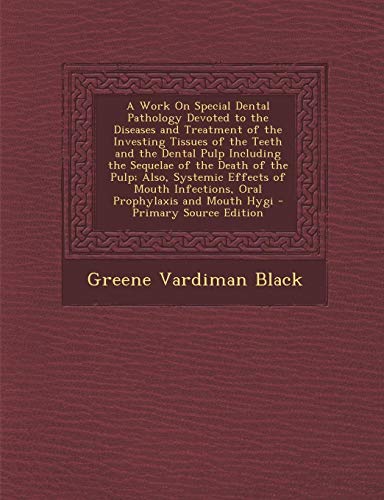 A Work On Special Dental Pathology Devoted to the Diseases and Treatment of the Investing Tissues of the Teeth and the Dental Pulp Including the Sequelae of the Death of the Pulp; Also, Systemic Effects of Mouth Infections, Oral Prophylaxis and Mouth Hygi - Primary Source Edition

Greene Vardiman Black